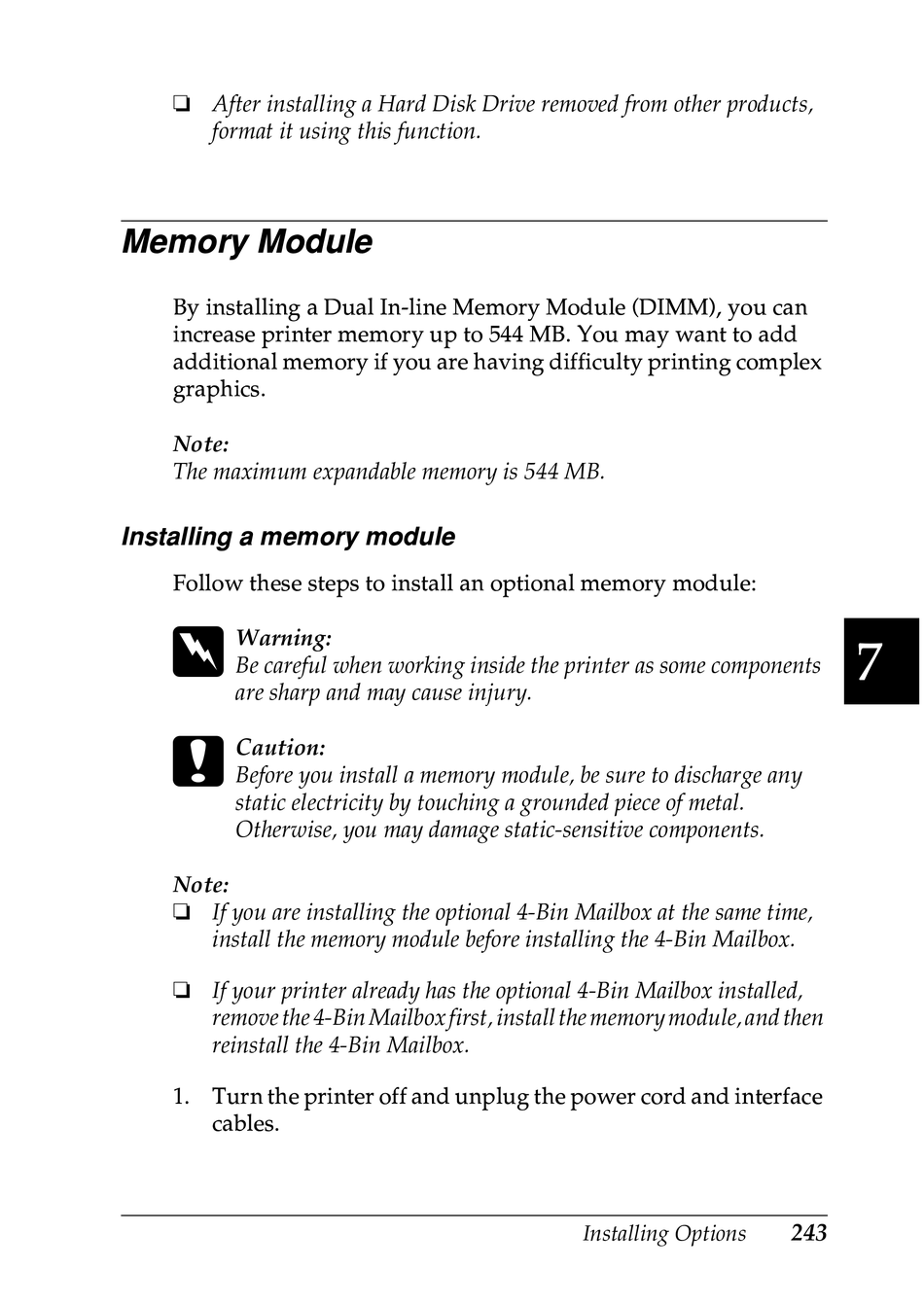 ❏ After installing a Hard Disk Drive removed from other products, format it using this function.

Memory Module

By installing a Dual In-line Memory Module (DIMM), you can increase printer memory up to 544 MB. You may want to add additional memory if you are having difficulty printing complex graphics.

Note:
The maximum expandable memory is 544 MB.

Installing a memory module

Follow these steps to install an optional memory module:

Warning:
Be careful when working inside the printer as some components are sharp and may cause injury.

7

Caution:
Before you install a memory module, be sure to discharge any static electricity by touching a grounded piece of metal. Otherwise, you may damage static-sensitive components.

Note:
❏ If you are installing the optional 4-Bin Mailbox at the same time, install the memory module before installing the 4-Bin Mailbox.

❏ If your printer already has the optional 4-Bin Mailbox installed, remove the 4-Bin Mailbox first, install the memory module, and then reinstall the 4-Bin Mailbox.

1. Turn the printer off and unplug the power cord and interface cables.

Installing Options 243